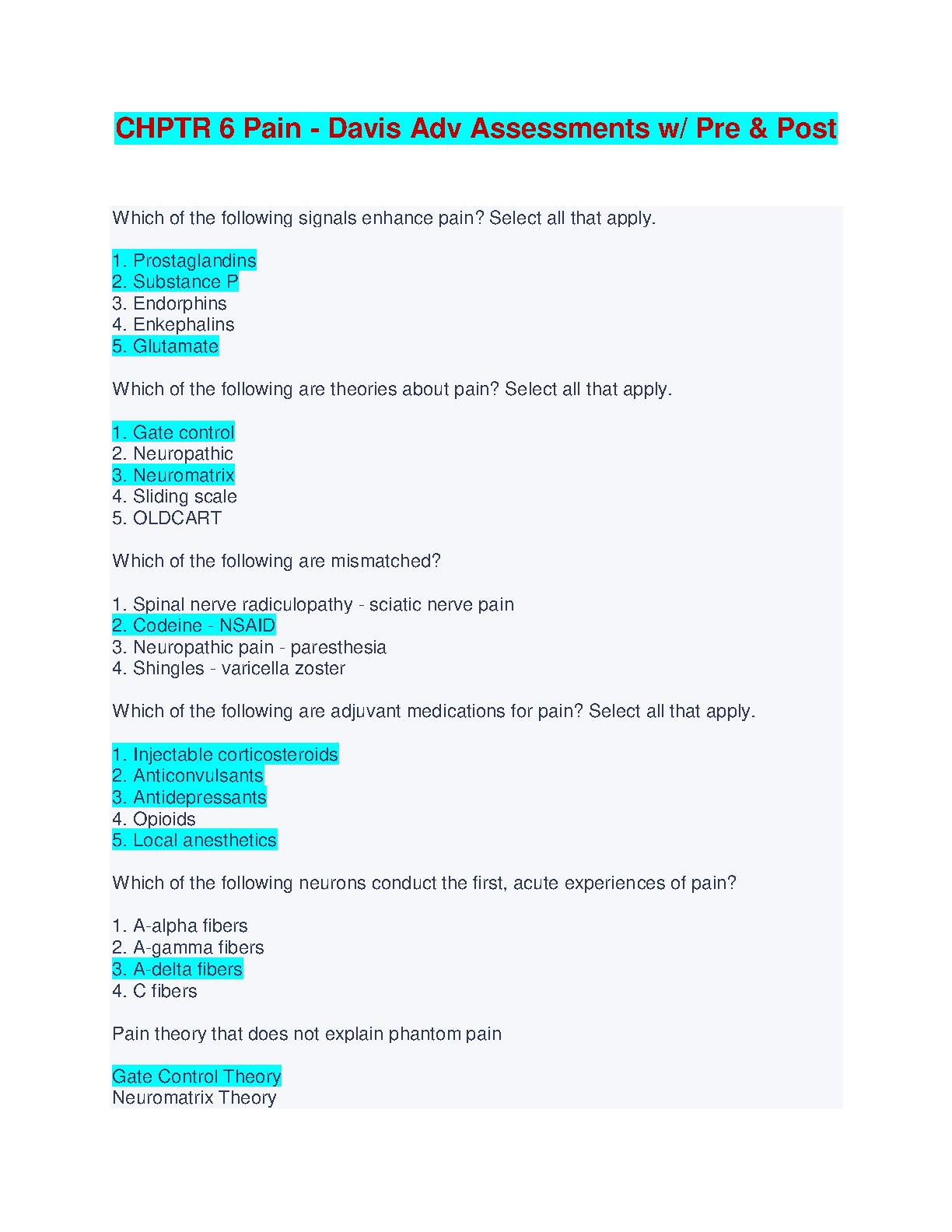 CHPTR 6 Pain - Davis Adv Assessments w/ Pre & Post

Which of the following signals enhance pain? Select all that apply.

1. Prostaglandins
2. Substance P
3. Endorphins
4. Enkephalins
5. Glutamate

Which of the following are theories about pain? Select all that apply.

1. Gate control
2. Neuropathic
3. Neuromatrix
4. Sliding scale
5. OLDCART

Which of the following are mismatched?

1. Spinal nerve radiculopathy - sciatic nerve pain
2. Codeine - NSAID
3. Neuropathic pain - paresthesia
4. Shingles - varicella zoster

Which of the following are adjuvant medications for pain? Select all that apply.

1. Injectable corticosteroids
2. Anticonvulsants
3. Antidepressants
4. Opioids
5. Local anesthetics

Which of the following neurons conduct the first, acute experiences of pain?

1. A-alpha fibers
2. A-gamma fibers
3. A-delta fibers
4. C fibers

Pain theory that does not explain phantom pain

Gate Control Theory
Neuromatrix Theory